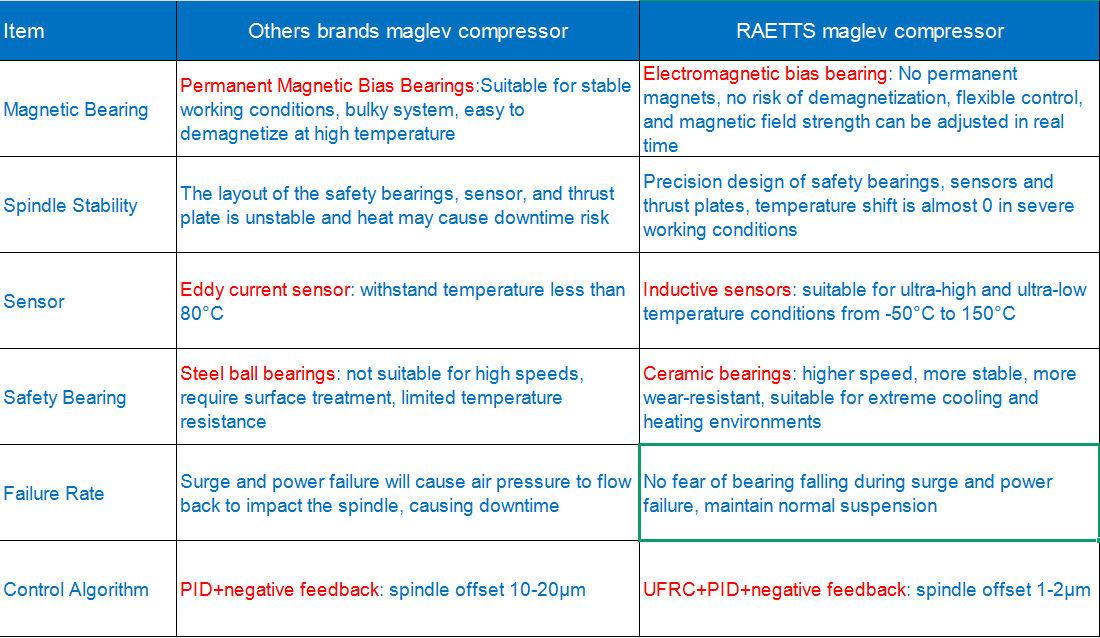 | Item | Others brands maglev compressor | RAETTS maglev compressor |
|---|---|---|
| Magnetic Bearing | Permanent Magnetic Bias Bearings:Suitable for stable working conditions, bulky system, easy to demagnetize at high temperature | Electromagnetic bias bearing: No permanent magnets, no risk of demagnetization, flexible control, and magnetic field strength can be adjusted in real time |
| Spindle Stability | The layout of the safety bearings, sensor, and thrust plate is unstable and heat may cause downtime risk | Precision design of safety bearings, sensors and thrust plates, temperature shift is almost 0 in severe working conditions |
| Sensor | Eddy current sensor: withstand temperature less than 80°C | Inductive sensors: suitable for ultra-high and ultra-low temperature conditions from -50°C to 150°C |
| Safety Bearing | Steel ball bearings: not suitable for high speeds, require surface treatment, limited temperature resistance | Ceramic bearings: higher speed, more stable, more wear-resistant, suitable for extreme cooling and heating environments |
| Failure Rate | Surge and power failure will cause air pressure to flow back to impact the spindle, causing downtime | No fear of bearing falling during surge and power failure, maintain normal suspension |
| Control Algorithm | PID+negative feedback: spindle offset 10-20μm | UFRC+PID+negative feedback: spindle offset 1-2μm |